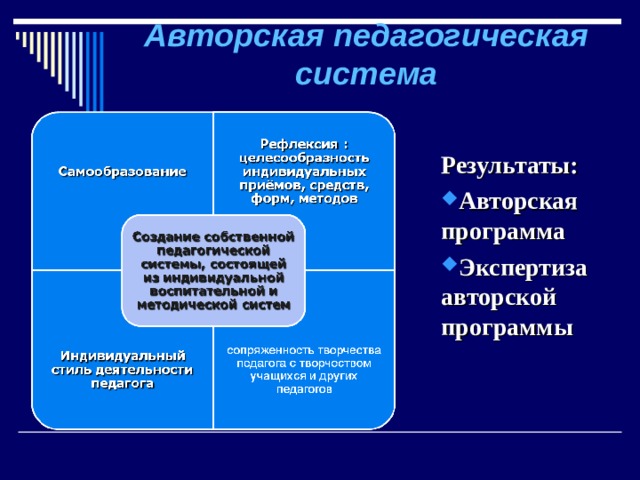 Авторская педагогическая система

Самообразование

Рефлексия : целесообразность индивидуальных приёмов, средств, форм, методов

Создание собственной педагогической системы, состоящей из индивидуальной воспитательной и методической систем

Индивидуальный стиль деятельности педагога

сопряженность творчества педагога с творчеством учащихся и других педагогов

Результаты:
Авторская программа
Экспертиза авторской программы